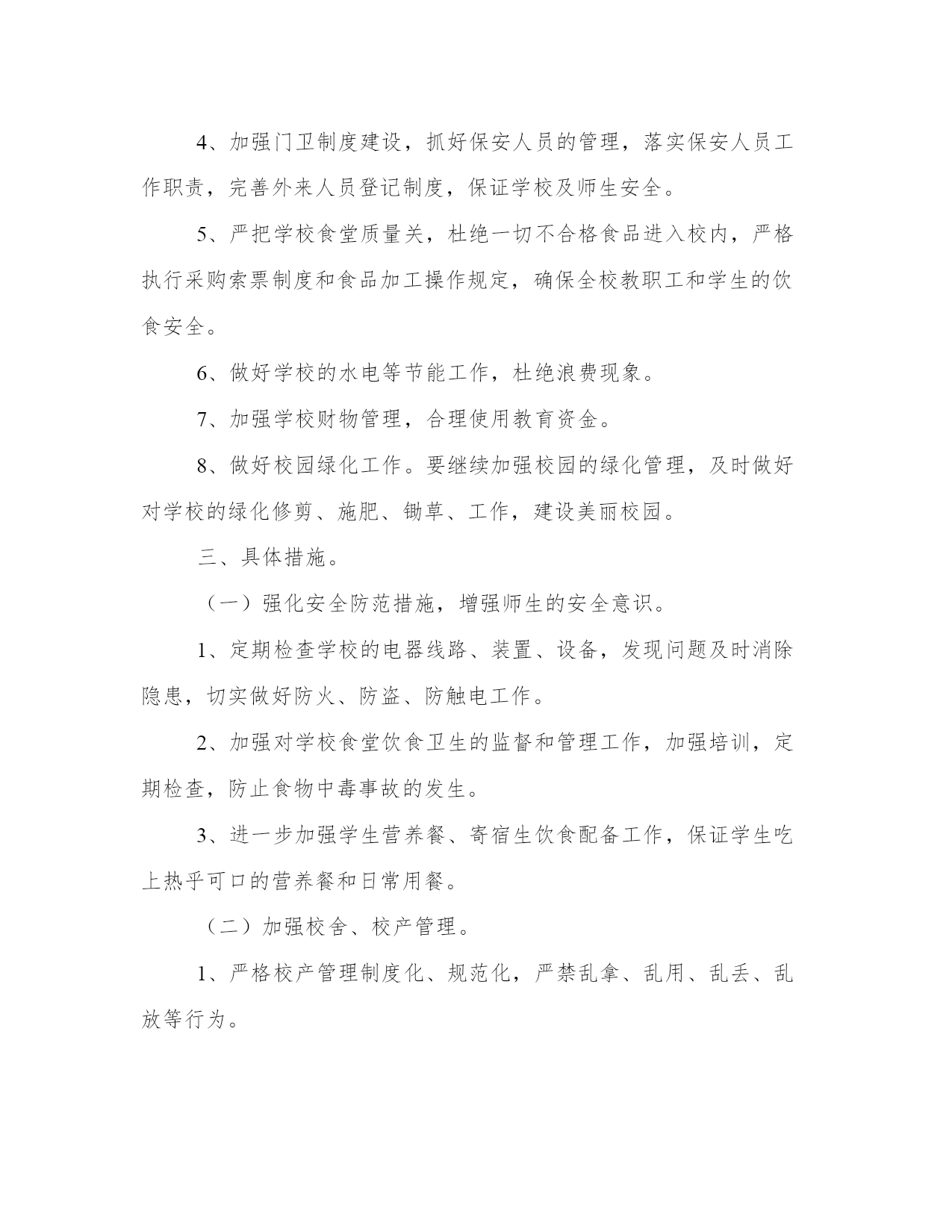 4、加强门卫制度建设，抓好保安人员的管理，落实保安人员工作职责，完善外来人员登记制度，保证学校及师生安全。

5、严把学校食堂质量关，杜绝一切不合格食品进入校内，严格执行采购索票制度和食品加工操作规定，确保全校教职工和学生的饮食安全。

6、做好学校的水电等节能工作，杜绝浪费现象。

7、加强学校财物管理，合理使用教育资金。

8、做好校园绿化工作。要继续加强校园的绿化管理，及时做好对学校的绿化修剪、施肥、锄草、工作，建设美丽校园。

三、具体措施。

（一）强化安全防范措施，增强师生的安全意识。

1、定期检查学校的电器线路、装置、设备，发现问题及时消除隐患，切实做好防火、防盗、防触电工作。

2、加强对学校食堂饮食卫生的监督和管理工作，加强培训，定期检查，防止食物中毒事故的发生。

3、进一步加强学生营养餐、寄宿生饮食配备工作，保证学生吃上热乎可口的营养餐和日常用餐。

（二）加强校舍、校产管理。

1、严格校产管理制度化、规范化，严禁乱拿、乱用、乱丢、乱放等行为。